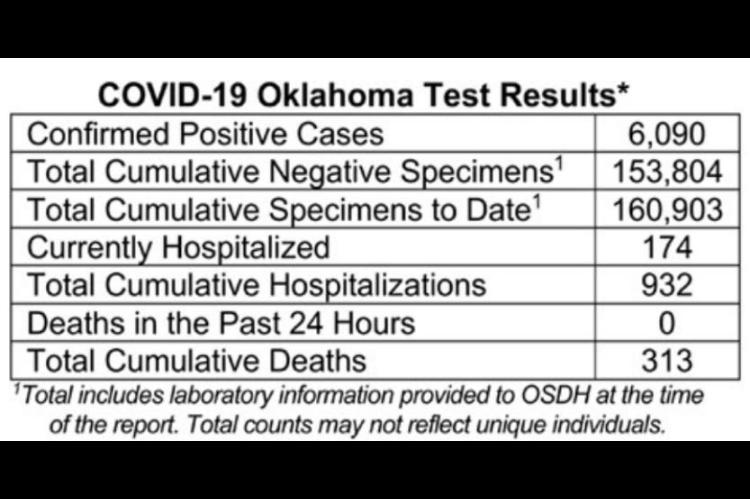 COVID-19 Oklahoma Test Results*

| | |
|---|---|
| Confirmed Positive Cases | 6,090 |
| Total Cumulative Negative Specimens$^1$ | 153,804 |
| Total Cumulative Specimens to Date$^1$ | 160,903 |
| Currently Hospitalized | 174 |
| Total Cumulative Hospitalizations | 932 |
| Deaths in the Past 24 Hours | 0 |
| Total Cumulative Deaths | 313 |

$^1$Total includes laboratory information provided to OSDH at the time of the report. Total counts may not reflect unique individuals.